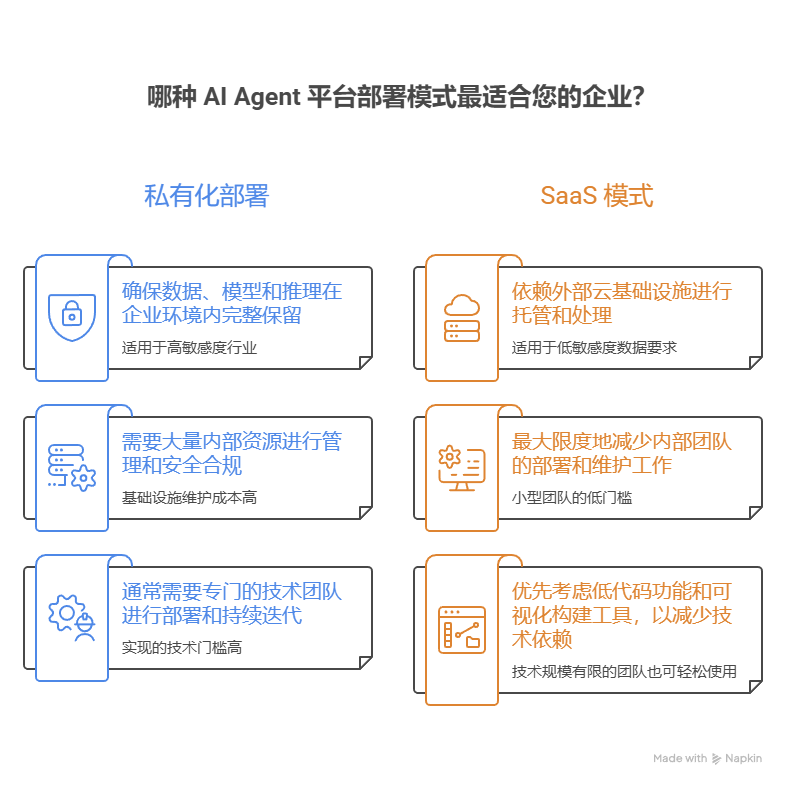 哪种 AI Agent 平台部署模式最适合您的企业?

私有化部署

确保数据、模型和推理在企业环境内完整保留

适用于高敏感度行业

需要大量内部资源进行管理和安全合规

基础设施维护成本高

通常需要专门的技术团队进行部署和持续迭代

实现的技术门槛高

SaaS 模式

依赖外部云基础设施进行托管和处理

适用于低敏感度数据要求

最大限度地减少内部团队的部署和维护工作

小型团队的低门槛

优先考虑低代码功能和可视化构建工具，以减少技术依赖

技术规模有限的团队也可轻松使用

Made with Napkin